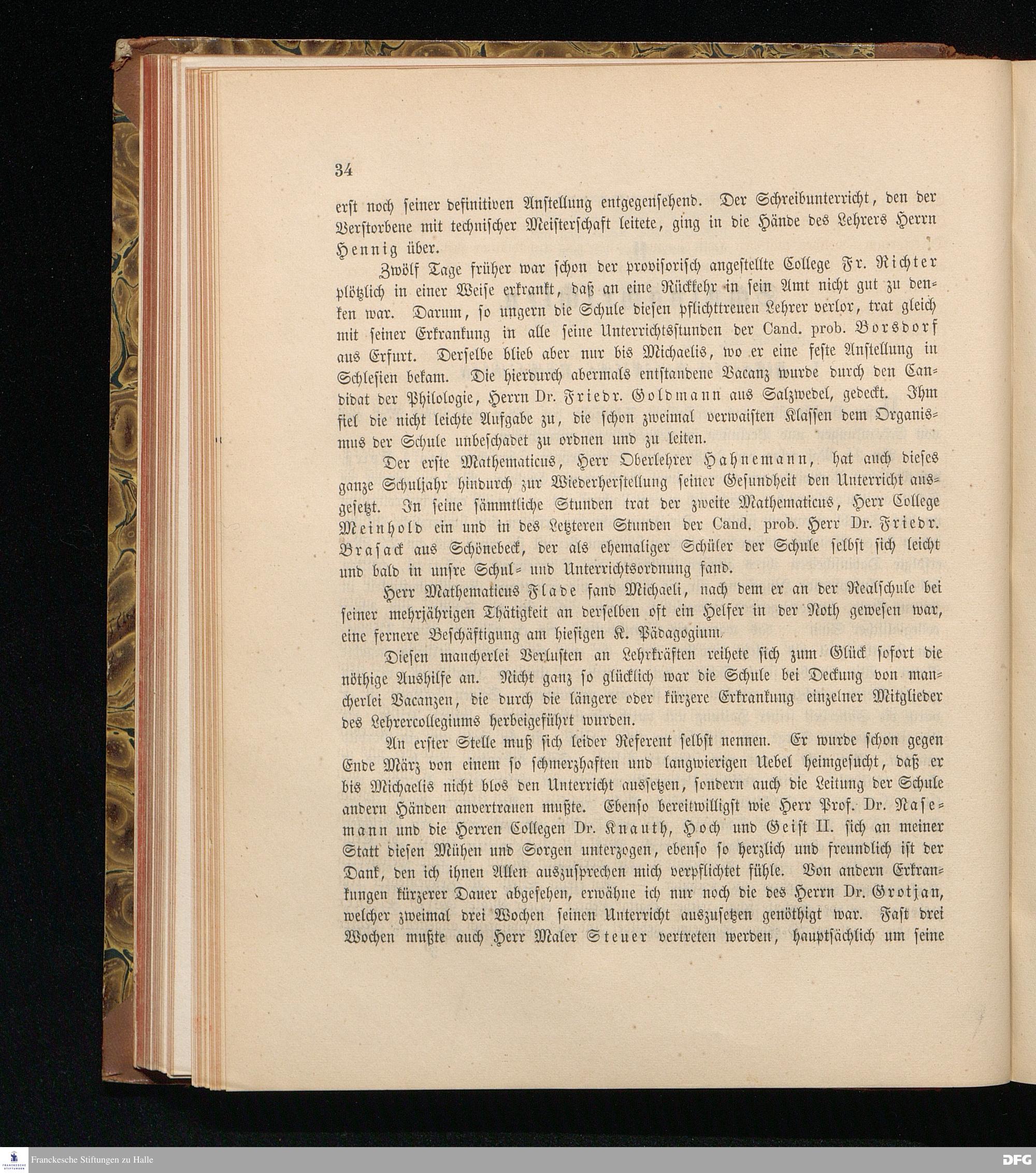 34

erst noch seiner definitiven Anstellung entgegensehend. Der Schreibunterricht, den der Verstorbene mit technischer Meisterschaft leitete, ging in die Hände des Lehrers Herrn Hennig über.

Zwölf Tage früher war schon der provisorisch angestellte College Fr. Richter plötzlich in einer Weise erkrankt, daß an eine Rückkehr in sein Amt nicht gut zu denken war. Darum, so ungern die Schule diesen pflichttreuen Lehrer verlor, trat gleich mit seiner Erkrankung in alle seine Unterrichtsstunden der Cand. prob. Borsdorf aus Erfurt. Derselbe blieb aber nur bis Michaelis, wo er eine feste Anstellung in Schlesien bekam. Die hierdurch abermals entstandene Vacanz wurde durch den Candidat der Philologie, Herrn Dr. Friedr. Goldmann aus Salzwedel, gedeckt. Ihm fiel die nicht leichte Aufgabe zu, die schon zweimal verwaisten Klassen dem Organismus der Schule unbeschadet zu ordnen und zu leiten.

Der erste Mathematicus, Herr Oberlehrer Hahnemann, hat auch dieses ganze Schuljahr hindurch zur Wiederherstellung seiner Gesundheit den Unterricht ausgesetzt. In seine sämmtliche Stunden trat der zweite Mathematicus, Herr College Meinhold ein und in des Letzteren Stunden der Cand. prob. Herr Dr. Friedr. Brasack aus Schönebeck, der als ehemaliger Schüler der Schule selbst sich leicht und bald in unsre Schul- und Unterrichtsordnung fand.

Herr Mathematicus Flade fand Michaeli, nach dem er an der Realschule bei seiner mehrjährigen Thätigkeit an derselben oft ein Helfer in der Noth gewesen war, eine fernere Beschäftigung am hiesigen K. Pädagogium.

Diesen mancherlei Verlusten an Lehrkräften reihete sich zum Glück sofort die nöthige Aushilfe an. Nicht ganz so glücklich war die Schule bei Deckung von mancherlei Vacanzen, die durch die längere oder kürzere Erkrankung einzelner Mitglieder des Lehrercollegiums herbeigeführt wurden.

An erster Stelle muß sich leider Referent selbst nennen. Er wurde schon gegen Ende März von einem so schmerzhaften und langwierigen Uebel heimgesucht, daß er bis Michaelis nicht blos den Unterricht aussetzen, sondern auch die Leitung der Schule andern Händen anvertrauen mußte. Ebenso bereitwilligst wie Herr Prof. Dr. Nasemann und die Herren Collegen Dr. Knauth, Hoch und Geist II. sich an meiner Statt diesen Mühen und Sorgen unterzogen, ebenso so herzlich und freundlich ist der Dank, den ich ihnen Allen auszusprechen mich verpflichtet fühle. Von andern Erkrankungen kürzerer Dauer abgesehen, erwähne ich nur noch die des Herrn Dr. Grotjan, welcher zweimal drei Wochen seinen Unterricht auszusetzen genöthigt war. Fast drei Wochen mußte auch Herr Maler Steuer vertreten werden, hauptsächlich um seine

Franckesche Stiftungen zu Halle

DFG